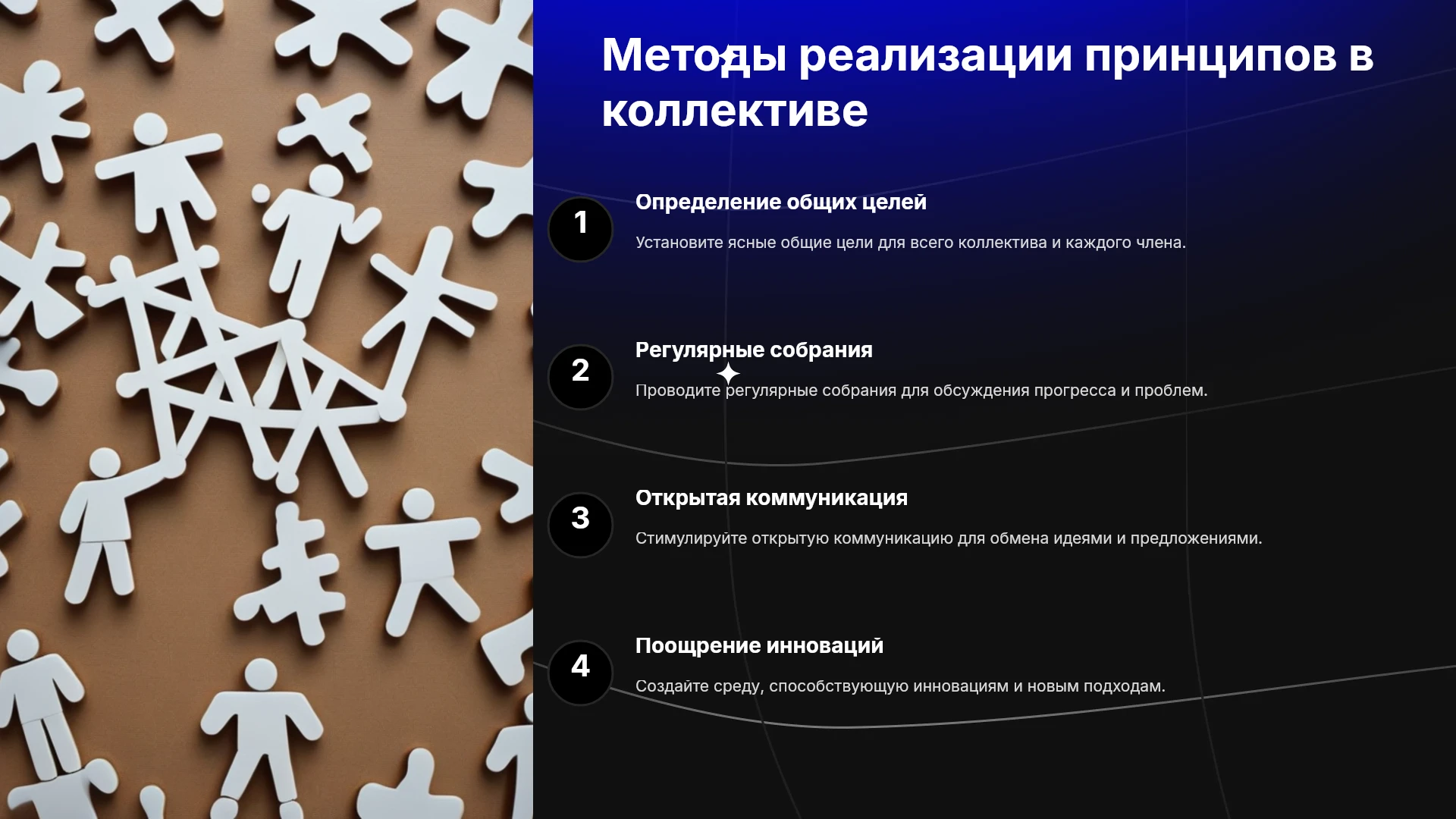 Методы реализации принципов в коллективе

1

Определение общих целей

Установите ясные общие цели для всего коллектива и каждого члена.

2

Регулярные собрания

Проводите регулярные собрания для обсуждения прогресса и проблем.

3

Открытая коммуникация

Стимулируйте открытую коммуникацию для обмена идеями и предложениями.

4

Поощрение инноваций

Создайте среду, способствующую инновациям и новым подходам.